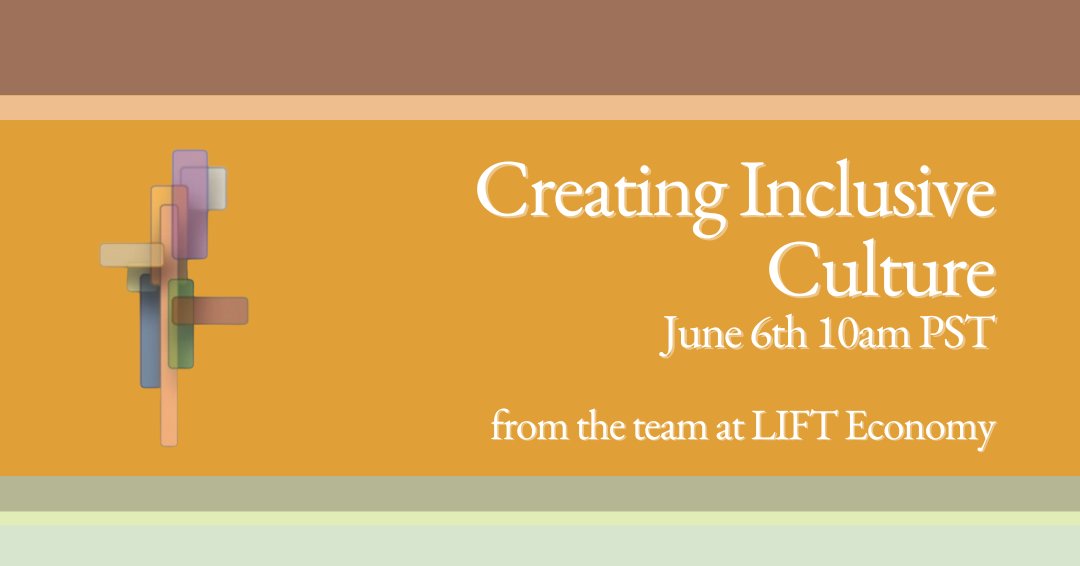 Creating Inclusive Culture
June 6th 10am PST

from the team at LIFT Economy